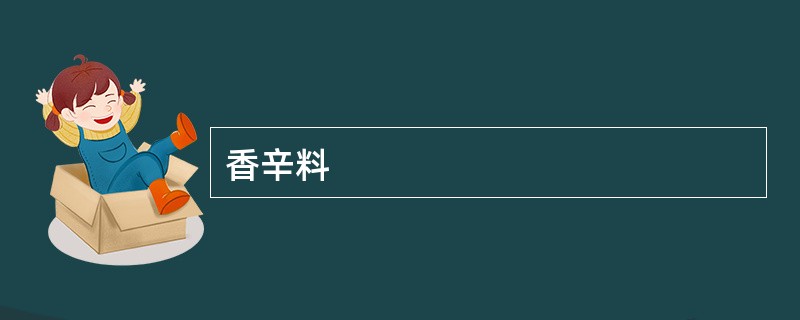 香辛料